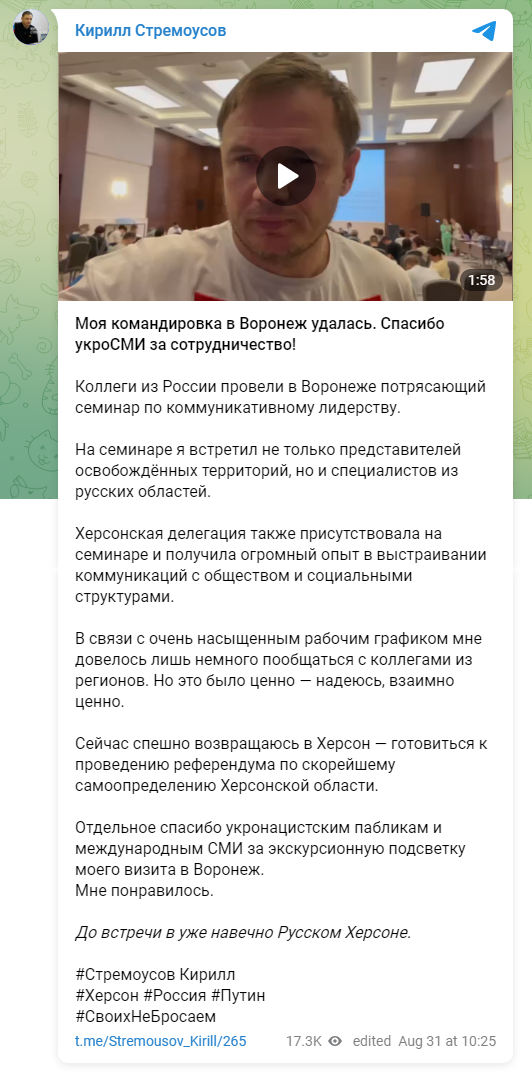 Кирилл Стремоусов

1:58

Моя командировка в Воронеж удалась. Спасибо укроСМИ за сотрудничество!

Коллеги из России провели в Воронеже потрясающий семинар по коммуникативному лидерству.

На семинаре я встретил не только представителей освобождённых территорий, но и специалистов из русских областей.

Херсонская делегация также присутствовала на семинаре и получила огромный опыт в выстраивании коммуникаций с обществом и социальными структурами.

В связи с очень насыщенным рабочим графиком мне довелось лишь немного пообщаться с коллегами из регионов. Но это было ценно — надеюсь, взаимно ценно.

Сейчас спешно возвращаюсь в Херсон — готовиться к проведению референдума по скорейшему самоопределению Херсонской области.

Отдельное спасибо укронацистским пабликам и международным СМИ за экскурсионную подсветку моего визита в Воронеж.
Мне понравилось.

До встречи в уже навечно Русском Херсоне.

#Стремоусов Кирилл
#Херсон #Россия #Путин
#СвоихНеБросаем

t.me/Stremousov_Kirill/265 17.3K edited Aug 31 at 10:25